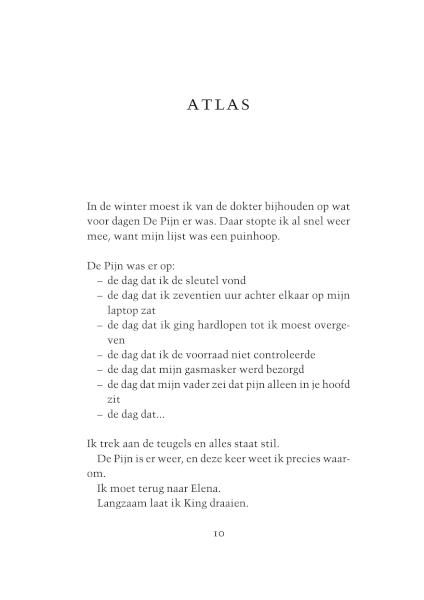 ATLAS

In de winter moest ik van de dokter bijhouden op wat voor dagen De Pijn er was. Daar stopte ik al snel weer mee, want mijn lijst was een puinhoop.

De Pijn was er op:
– de dag dat ik de sleutel vond
– de dag dat ik zeventien uur achter elkaar op mijn laptop zat
– de dag dat ik ging hardlopen tot ik moest overgeven
– de dag dat ik de voorraad niet controleerde
– de dag dat mijn gasmasker werd bezorgd
– de dag dat mijn vader zei dat pijn alleen in je hoofd zit
– de dag dat...

Ik trek aan de teugels en alles staat stil.
De Pijn is er weer, en deze keer weet ik precies waarom.
Ik moet terug naar Elena.
Langzaam laat ik King draaien.

10